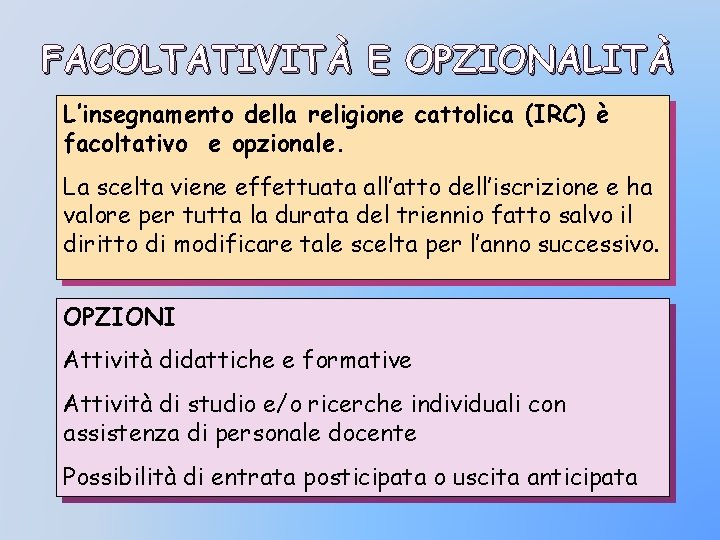 FACOLTATIVITÀ E OPZIONALITÀ

L'insegnamento della religione cattolica (IRC) è facoltativo  e opzionale.

La scelta viene effettuata all'atto dell'iscrizione e ha valore per tutta la durata del triennio fatto salvo il diritto di modificare tale scelta per l'anno successivo.

OPZIONI

Attività didattiche e formative

Attività di studio e/o ricerche individuali con assistenza di personale docente

Possibilità di entrata posticipata o uscita anticipata